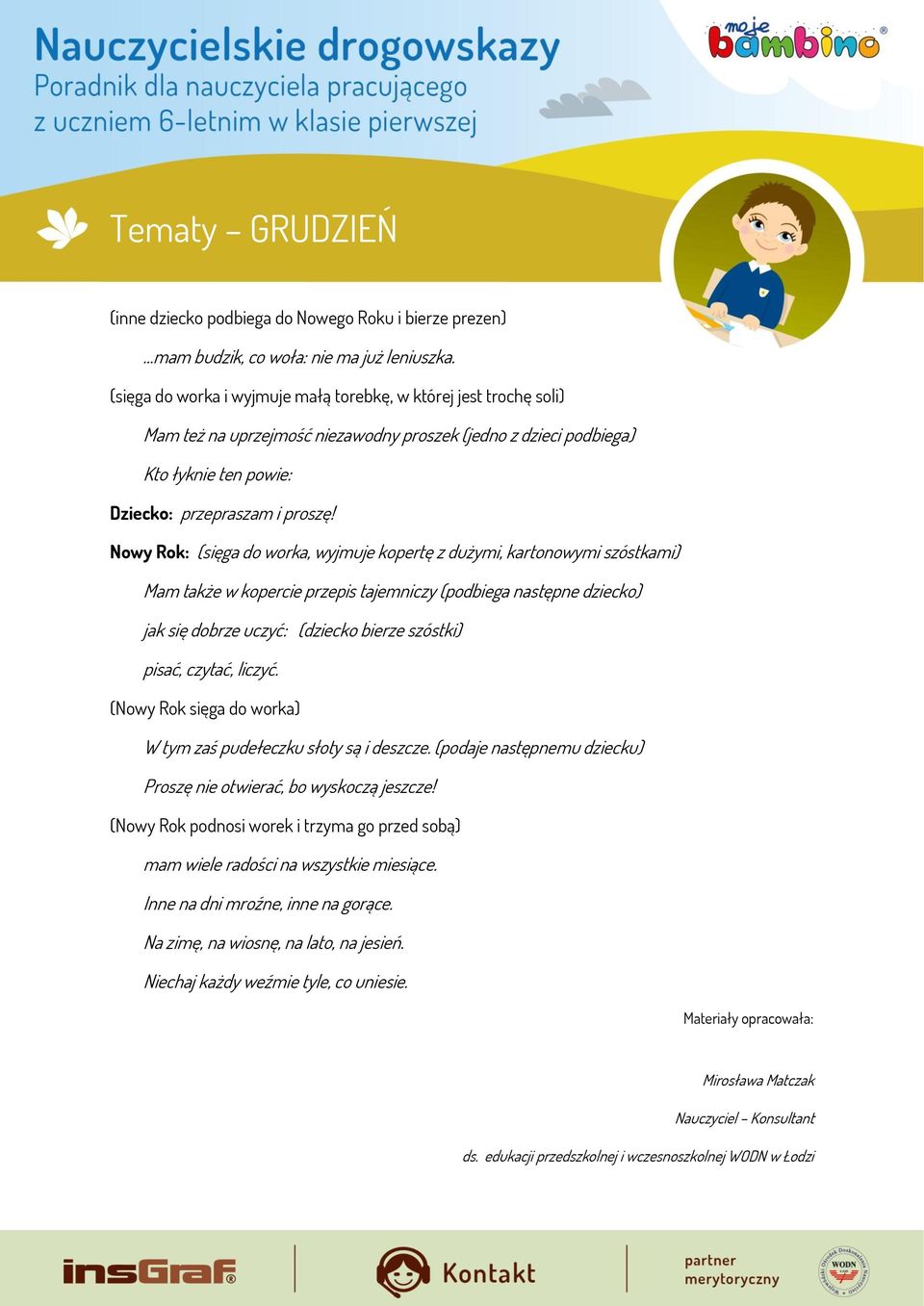 Nauczycielskie drogowskazy
Poradnik dla nauczyciela pracującego z uczniem 6-letnim w klasie pierwszej

moje bambino®

Tematy – GRUDZIEŃ

(inne dziecko podbiega do Nowego Roku i bierze prezen)

...mam budzik, co woła: nie ma już leniuszka.

(sięga do worka i wyjmuje małą torebkę, w której jest trochę soli)

Mam też na uprzejmość niezawodny proszek (jedno z dzieci podbiega)

Kto łyknie ten powie:

Dziecko: przepraszam i proszę!

Nowy Rok: (sięga do worka, wyjmuje kopertę z dużymi, kartonowymi szóstkami)

Mam także w kopercie przepis tajemniczy (podbiega następne dziecko)

jak się dobrze uczyć: (dziecko bierze szóstki)

pisać, czytać, liczyć.

(Nowy Rok sięga do worka)

W tym zaś pudełeczku słoty są i deszcze. (podaje następnemu dziecku)

Proszę nie otwierać, bo wyskoczą jeszcze!

(Nowy Rok podnosi worek i trzyma go przed sobą)

mam wiele radości na wszystkie miesiące.

Inne na dni mroźne, inne na gorące.

Na zimę, na wiosnę, na lato, na jesień.

Niechaj każdy weźmie tyle, co uniesie.

Materiały opracowała:

Mirosława Matczak

Nauczyciel – Konsultant

ds. edukacji przedszkolnej i wczesnoszkolnej WODN w Łodzi

insGraf®

Kontakt

partner merytoryczny

WODN